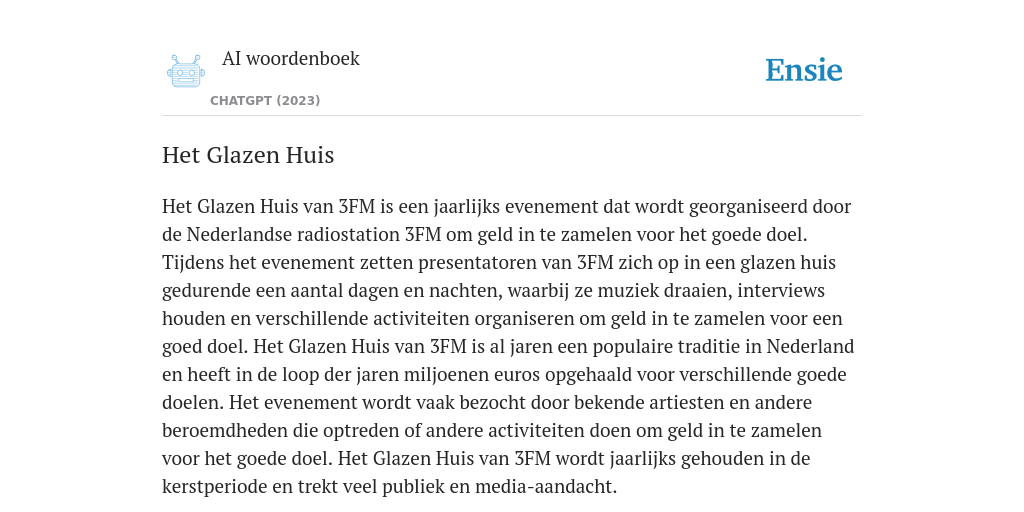 AI woordenboek

CHATGPT (2023)

Ensie

Het Glazen Huis

Het Glazen Huis van 3FM is een jaarlijks evenement dat wordt georganiseerd door de Nederlandse radiostation 3FM om geld in te zamelen voor het goede doel. Tijdens het evenement zetten presentatoren van 3FM zich op in een glazen huis gedurende een aantal dagen en nachten, waarbij ze muziek draaien, interviews houden en verschillende activiteiten organiseren om geld in te zamelen voor een goed doel. Het Glazen Huis van 3FM is al jaren een populaire traditie in Nederland en heeft in de loop der jaren miljoenen euros opgehaald voor verschillende goede doelen. Het evenement wordt vaak bezocht door bekende artiesten en andere beroemdheden die optreden of andere activiteiten doen om geld in te zamelen voor het goede doel. Het Glazen Huis van 3FM wordt jaarlijks gehouden in de kerstperiode en trekt veel publiek en media-aandacht.